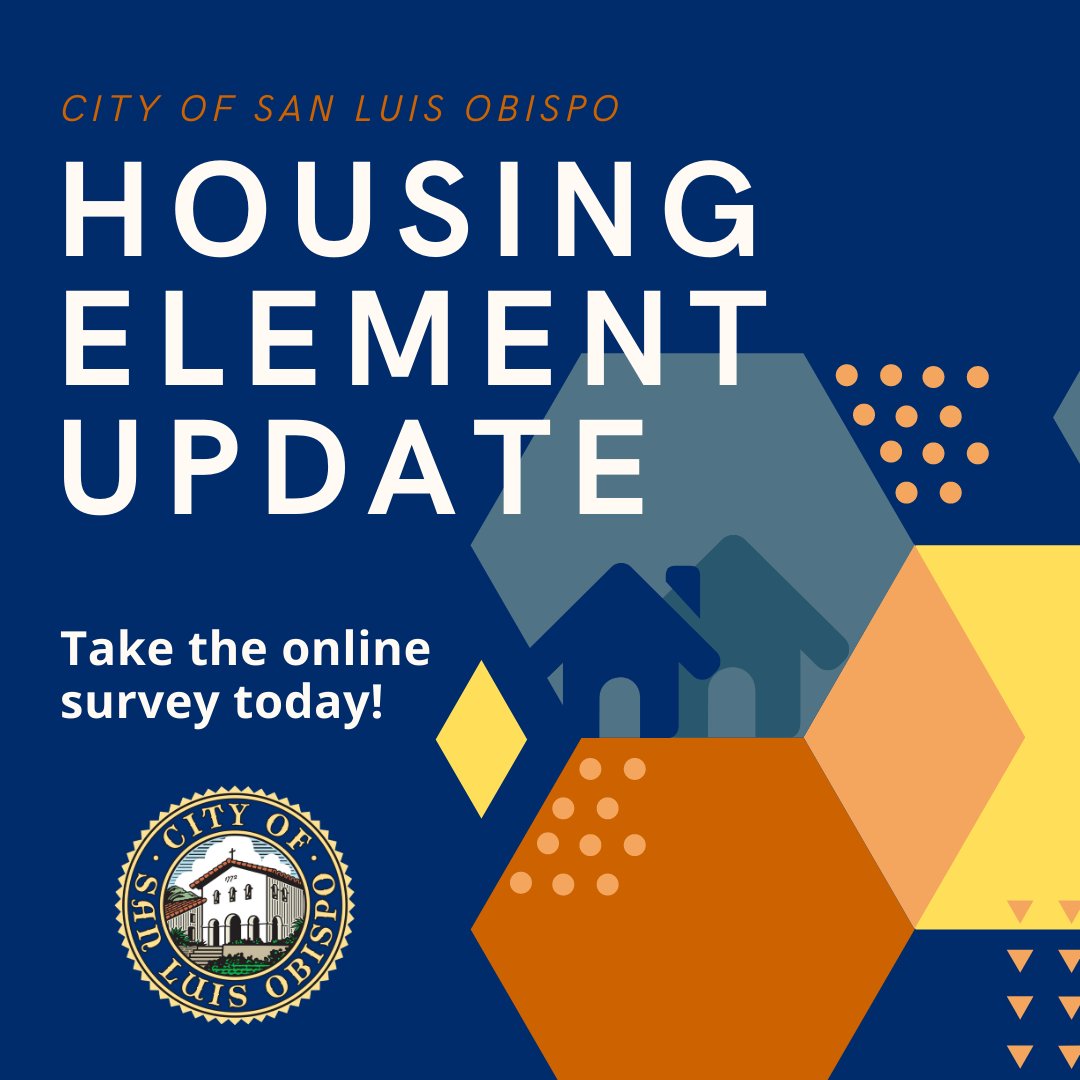 CITY OF SAN LUIS OBISPO

HOUSING ELEMENT UPDATE

Take the online survey today!

CITY OF SAN LUIS OBISPO

1772